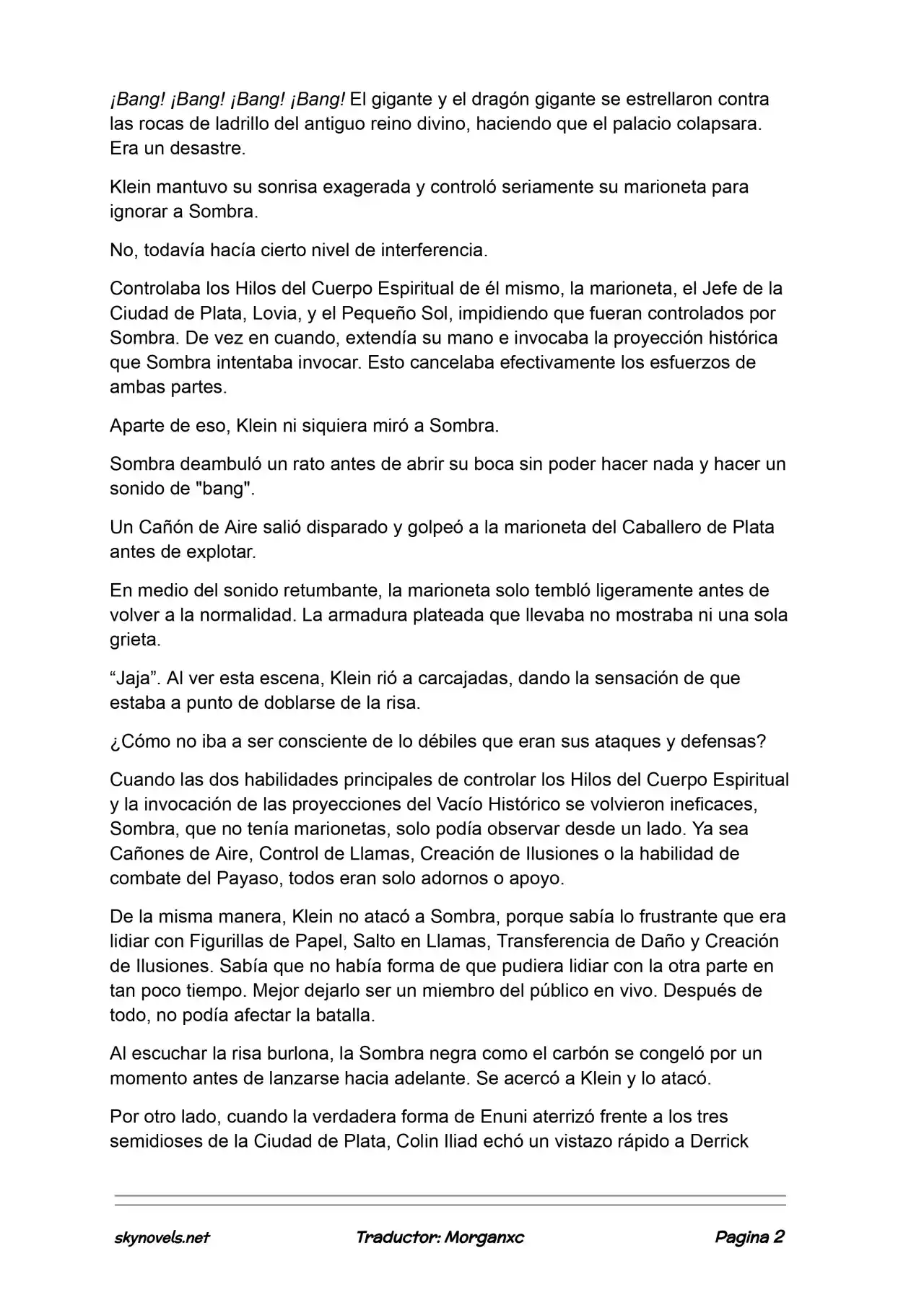 ¡Bang! ¡Bang! ¡Bang! ¡Bang! El gigante y el dragón gigante se estrellaron contra las rocas de ladrillo del antiguo reino divino, haciendo que el palacio colapsara. Era un desastre.

Klein mantuvo su sonrisa exagerada y controló seriamente su marioneta para ignorar a Sombra.

No, todavía hacía cierto nivel de interferencia.

Controlaba los Hilos del Cuerpo Espiritual de él mismo, la marioneta, el Jefe de la Ciudad de Plata, Lovia, y el Pequeño Sol, impidiendo que fueran controlados por Sombra. De vez en cuando, extendía su mano e invocaba la proyección histórica que Sombra intentaba invocar. Esto cancelaba efectivamente los esfuerzos de ambas partes.

Aparte de eso, Klein ni siquiera miró a Sombra.

Sombra deambuló un rato antes de abrir su boca sin poder hacer nada y hacer un sonido de "bang".

Un Cañón de Aire salió disparado y golpeó a la marioneta del Caballero de Plata antes de explotar.

En medio del sonido retumbante, la marioneta solo tembló ligeramente antes de volver a la normalidad. La armadura plateada que llevaba no mostraba ni una sola grieta.

“Jaja”. Al ver esta escena, Klein rió a carcajadas, dando la sensación de que estaba a punto de doblarse de la risa.

¿Cómo no iba a ser consciente de lo débiles que eran sus ataques y defensas?

Cuando las dos habilidades principales de controlar los Hilos del Cuerpo Espiritual y la invocación de las proyecciones del Vacío Histórico se volvieron ineficaces, Sombra, que no tenía marionetas, solo podía observar desde un lado. Ya sea Cañones de Aire, Control de Llamas, Creación de Ilusiones o la habilidad de combate del Payaso, todos eran solo adornos o apoyo.

De la misma manera, Klein no atacó a Sombra, porque sabía lo frustrante que era lidiar con Figurillas de Papel, Salto en Llamas, Transferencia de Daño y Creación de Ilusiones. Sabía que no había forma de que pudiera lidiar con la otra parte en tan poco tiempo. Mejor dejarlo ser un miembro del público en vivo. Después de todo, no podía afectar la batalla.

Al escuchar la risa burlona, la Sombra negra como el carbón se congeló por un momento antes de lanzarse hacia adelante. Se acercó a Klein y lo atacó.

Por otro lado, cuando la verdadera forma de Enuni aterrizó frente a los tres semidioses de la Ciudad de Plata, Colin Iliad echó un vistazo rápido a Derrick

skynovels.net Traductor: Morganxc Pagina 2